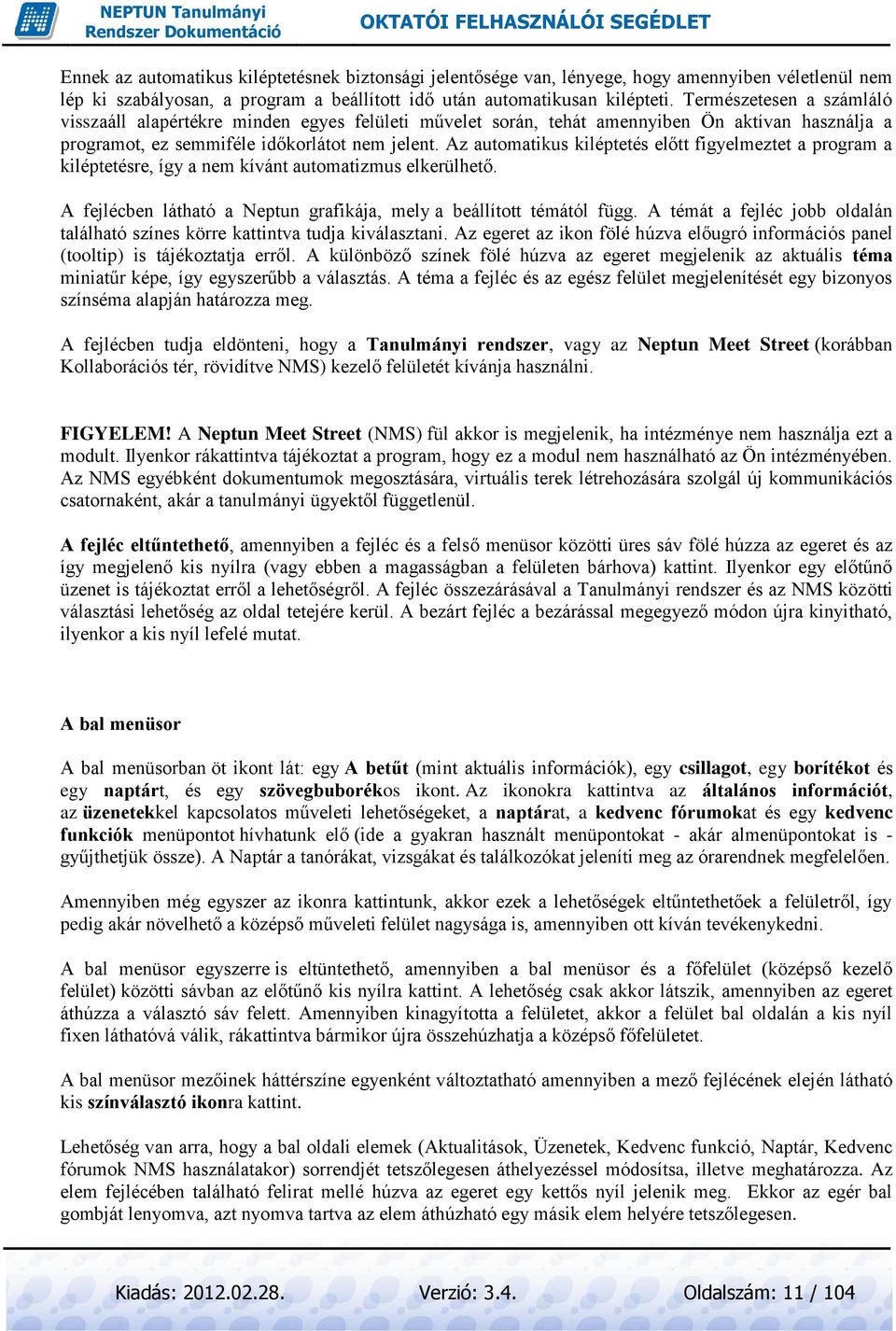 NEPTUN Tanulmányi Rendszer Dokumentáció

OKTATÓI FELHASZNÁLÓI SEGÉDLET

Ennek az automatikus kiléptetésnek biztonsági jelentősége van, lényege, hogy amennyiben véletlenül nem lép ki szabályosan, a program a beállított idő után automatikusan kilépteti. Természetesen a számláló visszaáll alapértékre minden egyes felületi művelet során, tehát amennyiben Ön aktívan használja a programot, ez semmiféle időkorlátot nem jelent. Az automatikus kiléptetés előtt figyelmeztet a program a kiléptetésre, így a nem kívánt automatizmus elkerülhető.

A fejlécben látható a Neptun grafikája, mely a beállított témától függ. A témát a fejléc jobb oldalán található színes körre kattintva tudja kiválasztani. Az egeret az ikon fölé húzva előugró információs panel (tooltip) is tájékoztatja erről. A különböző színek fölé húzva az egeret megjelenik az aktuális téma miniatűr képe, így egyszerűbb a választás. A téma a fejléc és az egész felület megjelenítését egy bizonyos színséma alapján határozza meg.

A fejlécben tudja eldönteni, hogy a Tanulmányi rendszer, vagy az Neptun Meet Street (korábban Kollaborációs tér, rövidítve NMS) kezelő felületét kívánja használni.

FIGYELEM! A Neptun Meet Street (NMS) fül akkor is megjelenik, ha intézménye nem használja ezt a modult. Ilyenkor rákattintva tájékoztat a program, hogy ez a modul nem használható az Ön intézményében. Az NMS egyébként dokumentumok megosztására, virtuális terek létrehozására szolgál új kommunikációs csatornaként, akár a tanulmányi ügyektől függetlenül.

A fejléc eltűntethető, amennyiben a fejléc és a felső menüsor közötti üres sáv fölé húzza az egeret és az így megjelenő kis nyílra (vagy ebben a magasságban a felületen bárhova) kattint. Ilyenkor egy előtűnő üzenet is tájékoztat erről a lehetőségről. A fejléc összezárásával a Tanulmányi rendszer és az NMS közötti választási lehetőség az oldal tetejére kerül. A bezárt fejléc a bezárással megegyező módon újra kinyitható, ilyenkor a kis nyíl lefelé mutat.

A bal menüsor

A bal menüsorban öt ikont lát: egy A betűt (mint aktuális információk), egy csillagot, egy borítékot és egy naptárt, és egy szövegbuborékos ikont. Az ikonokra kattintva az általános információt, az üzenetekkel kapcsolatos műveleti lehetőségeket, a naptárat, a kedvenc fórumokat és egy kedvenc funkciók menüpontot hívhatunk elő (ide a gyakran használt menüpontokat - akár almenüpontokat is - gyűjthetjük össze). A Naptár a tanórákat, vizsgákat és találkozókat jeleníti meg az órarendnek megfelelően.

Amennyiben még egyszer az ikonra kattintunk, akkor ezek a lehetőségek eltűntethetőek a felületről, így pedig akár növelhető a középső műveleti felület nagysága is, amennyiben ott kíván tevékenykedni.

A bal menüsor egyszerre is eltüntethető, amennyiben a bal menüsor és a főfelület (középső kezelő felület) közötti sávban az előtűnő kis nyílra kattint. A lehetőség csak akkor látszik, amennyiben az egeret áthúzza a választó sáv felett. Amennyiben kinagyította a felületet, akkor a felület bal oldalán a kis nyíl fixen láthatóvá válik, rákattintva bármikor újra összehúzhatja a középső főfelületet.

A bal menüsor mezőinek háttérszíne egyenként változtatható amennyiben a mező fejlécének elején látható kis színválasztó ikonra kattint.

Lehetőség van arra, hogy a bal oldali elemek (Aktualitások, Üzenetek, Kedvenc funkció, Naptár, Kedvenc fórumok NMS használatakor) sorrendjét tetszőlegesen áthelyezéssel módosítsa, illetve meghatározza. Az elem fejlécében található felirat mellé húzva az egeret egy kettős nyíl jelenik meg. Ekkor az egér bal gombját lenyomva, azt nyomva tartva az elem áthúzható egy másik elem helyére tetszőlegesen.

Kiadás: 2012.02.28. Verzió: 3.4. Oldalszám: 11 / 104